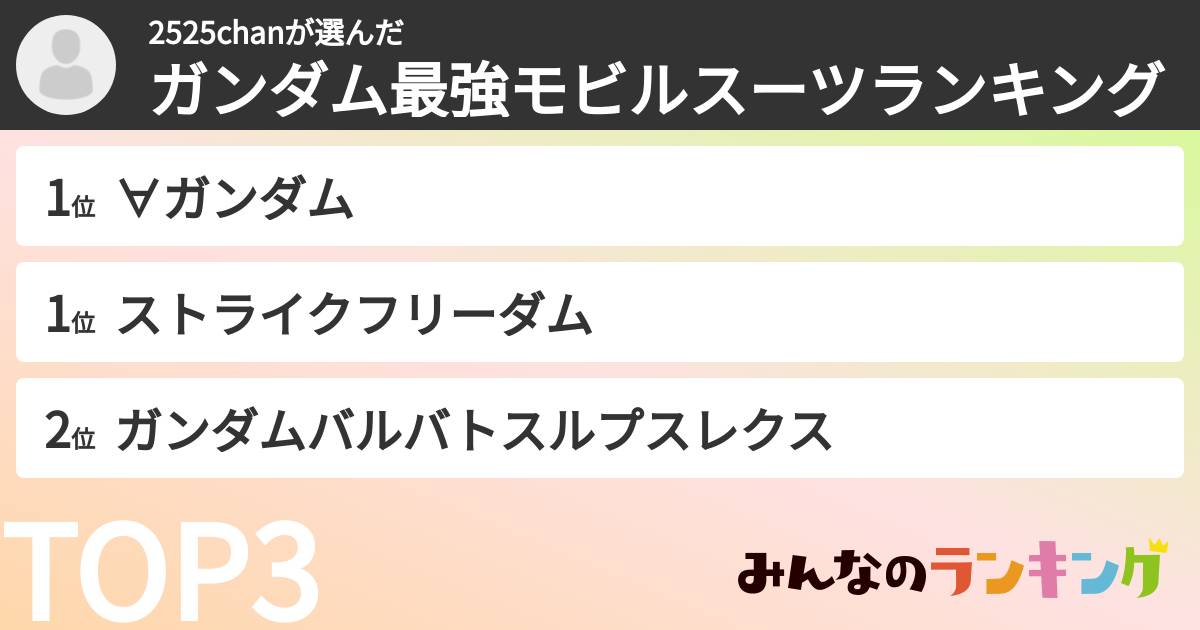 2525chanが選んだ
ガンダム最強モビルスーツランキング

1位 ∀ガンダム

1位 ストライクフリーダム

2位 ガンダムバルバトスルプスレクス

TOP3

みんなのランキング